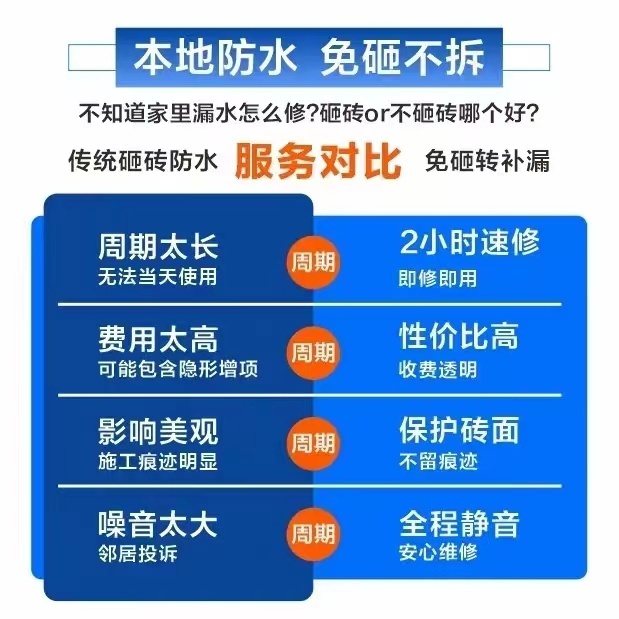 本地防水 免砸不拆

不知道家里漏水怎么修?砸砖or不砸砖哪个好?

传统砸砖防水 服务对比 免砸转补漏

周期太长
无法当天使用

周期

2小时速修
即修即用

费用太高
可能包含隐形增项

周期

性价比高
收费透明

影响美观
施工痕迹明显

周期

保护砖面
不留痕迹

噪音太大
邻居投诉

周期

全程静音
安心维修